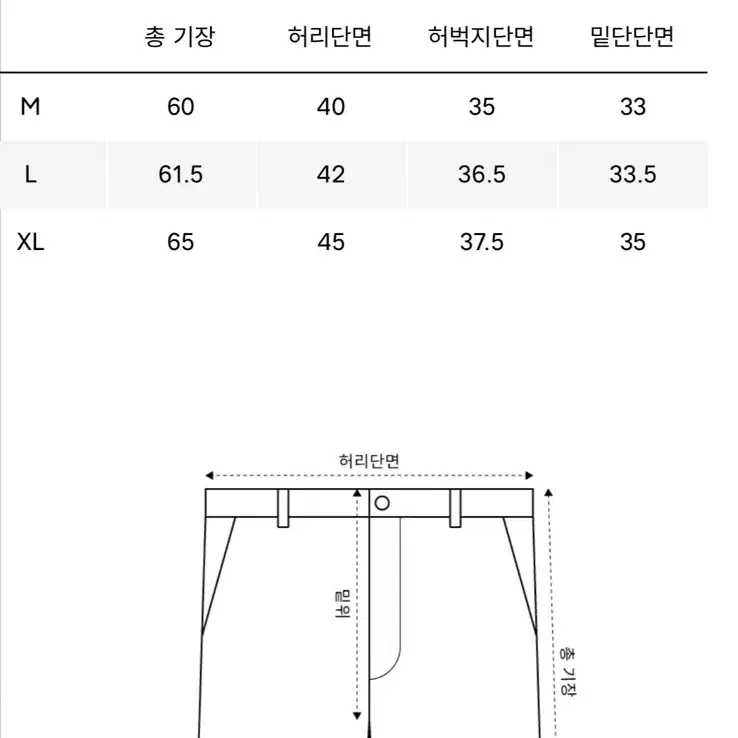 |  | 총 기장 | 허리단면 | 허벅지단면 | 밑단단면 |
|---|---|---|---|---|
| M | 60 | 40 | 35 | 33 |
| L | 61.5 | 42 | 36.5 | 33.5 |
| XL | 65 | 45 | 37.5 | 35 |

허리단면

밑위

총 기장